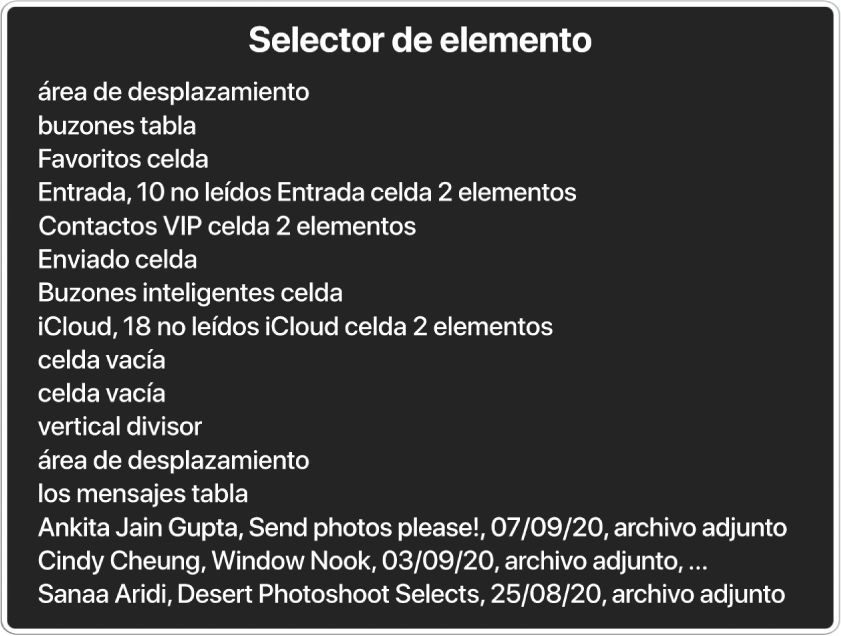 Selector de elemento

área de desplazamiento
buzones tabla
Favoritos celda
Entrada, 10 no leídos Entrada celda 2 elementos
Contactos VIP celda 2 elementos
Enviado celda
Buzones inteligentes celda
iCloud, 18 no leídos iCloud celda 2 elementos
celda vacía
celda vacía
vertical divisor
área de desplazamiento
los mensajes tabla
Ankita Jain Gupta, Send photos please!, 07/09/20, archivo adjunto
Cindy Cheung, Window Nook, 03/09/20, archivo adjunto, ...
Sanaa Aridi, Desert Photoshoot Selects, 25/08/20, archivo adjunto